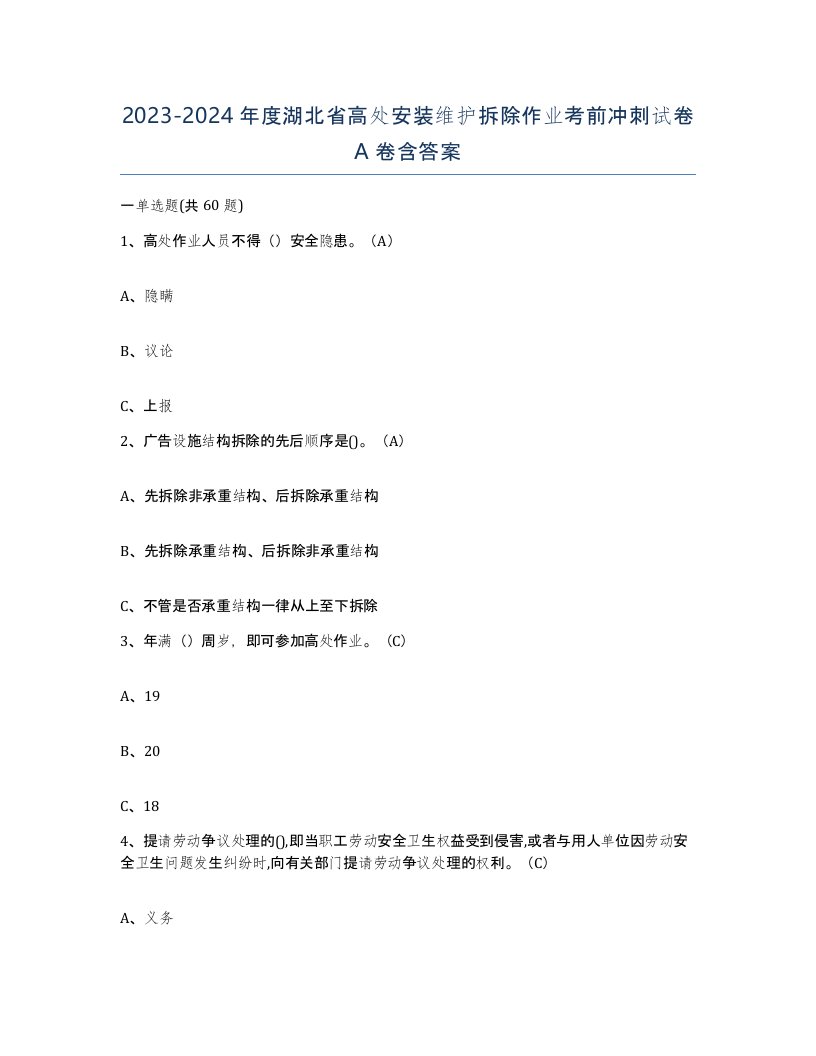 2023-2024 年度湖北省高处安装维护拆除作业考前冲刺试卷 A 卷含答案

一单选题(共 60 题)

1、高处作业人员不得（）安全隐患。（A)

A、隐瞒

B、议论

C、上报

2、广告设施结构拆除的先后顺序是()。（A)

A、先拆除非承重结构、后拆除承重结构

B、先拆除承重结构、后拆除非承重结构

C、不管是否承重结构一律从上至下拆除

3、年满（）周岁，即可参加高处作业。（C)

A、19

B、20

C、18

4、提请劳动争议处理的(),即当职工劳动安全卫生权益受到侵害,或者与用人单位因劳动安全卫生问题发生纠纷时,向有关部门提请劳动争议处理的权利。（C)

A、义务